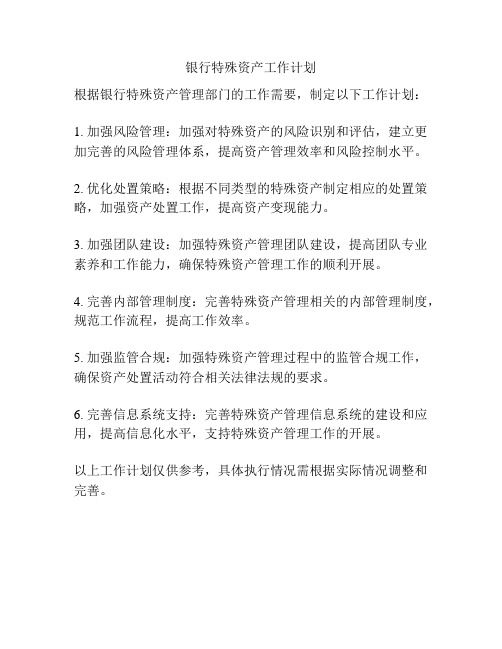 银行特殊资产工作计划

根据银行特殊资产管理部门的工作需要，制定以下工作计划：

1. 加强风险管理：加强对特殊资产的风险识别和评估，建立更加完善的风险管理体系，提高资产管理效率和风险控制水平。

2. 优化处置策略：根据不同类型的特殊资产制定相应的处置策略，加强资产处置工作，提高资产变现能力。

3. 加强团队建设：加强特殊资产管理团队建设，提高团队专业素养和工作能力，确保特殊资产管理工作的顺利开展。

4. 完善内部管理制度：完善特殊资产管理相关的内部管理制度，规范工作流程，提高工作效率。

5. 加强监管合规：加强特殊资产管理过程中的监管合规工作，确保资产处置活动符合相关法律法规的要求。

6. 完善信息系统支持：完善特殊资产管理信息系统的建设和应用，提高信息化水平，支持特殊资产管理工作的开展。

以上工作计划仅供参考，具体执行情况需根据实际情况调整和完善。